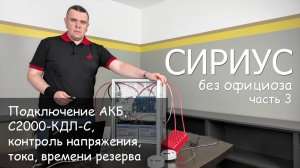 СИРИУС
без официоза
часть 3

Подключение АКБ,
С2000-КДЛ-С,
контроль напряжения,
тока, времени резерва